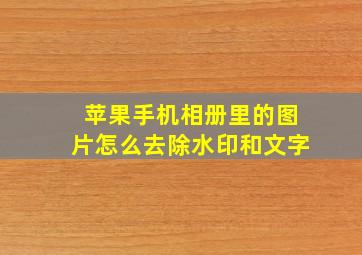 苹果手机相册里的图片怎么去除水印和文字